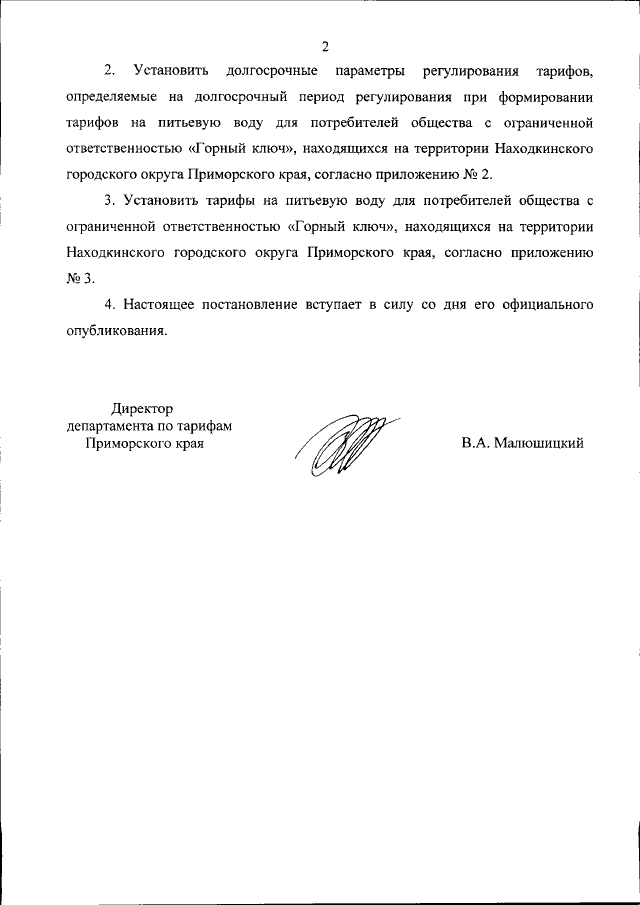 2

2. Установить долгосрочные параметры регулирования тарифов, определяемые на долгосрочный период регулирования при формировании тарифов на питьевую воду для потребителей общества с ограниченной ответственностью «Горный ключ», находящихся на территории Находкинского городского округа Приморского края, согласно приложению № 2.

3. Установить тарифы на питьевую воду для потребителей общества с ограниченной ответственностью «Горный ключ», находящихся на территории Находкинского городского округа Приморского края, согласно приложению № 3.

4. Настоящее постановление вступает в силу со дня его официального опубликования.

Директор
департамента по тарифам
Приморского края

В.А. Малюшицкий